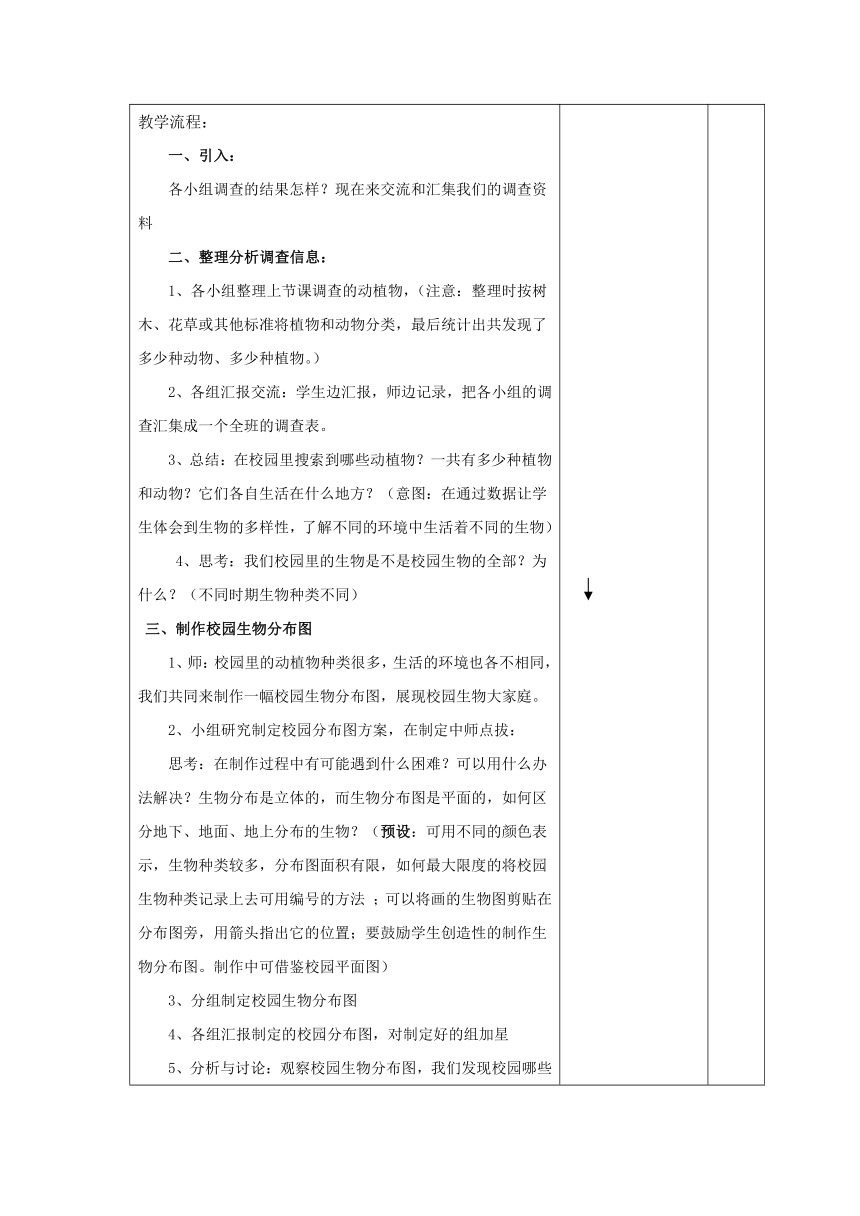 教学流程：

一、引入：

各小组调查的结果怎样？现在来交流和汇集我们的调查资料

二、整理分析调查信息：

1、各小组整理上节课调查的动植物，（注意：整理时按树木、花草或其他标准将植物和动物分类，最后统计出共发现了多少种动物、多少种植物。）

2、各组汇报交流：学生边汇报，师边记录，把各小组的调查汇集成一个全班的调查表。

3、总结：在校园里搜索到哪些动植物？一共有多少种植物和动物？它们各自生活在什么地方？（意图：在通过数据让学生体会到生物的多样性，了解不同的环境中生活着不同的生物）

4、思考：我们校园里的生物是不是校园生物的全部？为什么？（不同时期生物种类不同）

三、制作校园生物分布图

1、师：校园里的动植物种类很多，生活的环境也各不相同，我们共同来制作一幅校园生物分布图，展现校园生物大家庭。

2、小组研究制定校园分布图方案，在制定中师点拨：

思考：在制作过程中有可能遇到什么困难？可以用什么办法解决？生物分布是立体的，而生物分布图是平面的，如何区分地下、地面、地上分布的生物？（预设：可用不同的颜色表示，生物种类较多，分布图面积有限，如何最大限度的将校园生物种类记录上去可用编号的方法 ；可以将画的生物图剪贴在分布图旁，用箭头指出它的位置；要鼓励学生创造性的制作生物分布图。制作中可借鉴校园平面图）

3、分组制定校园生物分布图

4、各组汇报制定的校园分布图，对制定好的组加星

5、分析与讨论：观察校园生物分布图，我们发现校园哪些